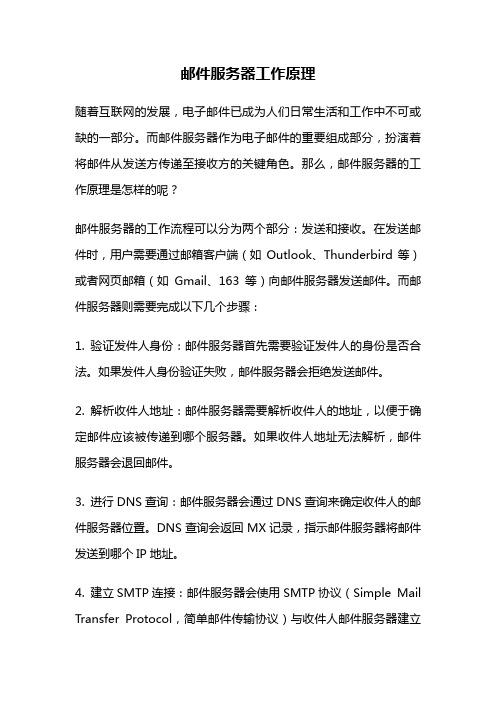 邮件服务器工作原理

随着互联网的发展，电子邮件已成为人们日常生活和工作中不可或缺的一部分。而邮件服务器作为电子邮件的重要组成部分，扮演着将邮件从发送方传递至接收方的关键角色。那么，邮件服务器的工作原理是怎样的呢？

邮件服务器的工作流程可以分为两个部分：发送和接收。在发送邮件时，用户需要通过邮箱客户端（如 Outlook、Thunderbird 等）或者网页邮箱（如 Gmail、163 等）向邮件服务器发送邮件。而邮件服务器则需要完成以下几个步骤：

1. 验证发件人身份：邮件服务器首先需要验证发件人的身份是否合法。如果发件人身份验证失败，邮件服务器会拒绝发送邮件。

2. 解析收件人地址：邮件服务器需要解析收件人的地址，以便于确定邮件应该被传递到哪个服务器。如果收件人地址无法解析，邮件服务器会退回邮件。

3. 进行 DNS 查询：邮件服务器会通过 DNS 查询来确定收件人的邮件服务器位置。DNS 查询会返回 MX 记录，指示邮件服务器将邮件发送到哪个 IP 地址。

4. 建立 SMTP 连接：邮件服务器会使用 SMTP 协议（Simple Mail Transfer Protocol，简单邮件传输协议）与收件人邮件服务器建立